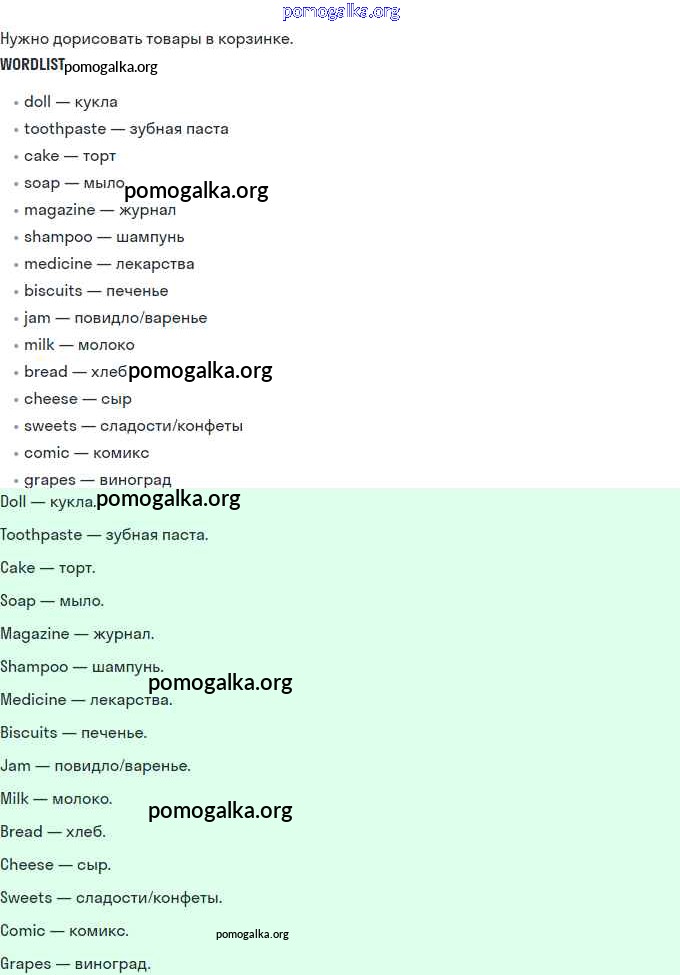 Нужно дорисовать товары в корзинке.

WORDLIST

• doll — кукла
• toothpaste — зубная паста
• cake — торт
• soap — мыло
• magazine — журнал
• shampoo — шампунь
• medicine — лекарства
• biscuits — печенье
• jam — повидло/варенье
• milk — молоко
• bread — хлеб
• cheese — сыр
• sweets — сладости/конфеты
• comic — комикс
• grapes — виноград

Doll — кукла.

Toothpaste — зубная паста.

Cake — торт.

Soap — мыло.

Magazine — журнал.

Shampoo — шампунь.

Medicine — лекарства.

Biscuits — печенье.

Jam — повидло/варенье.

Milk — молоко.

Bread — хлеб.

Cheese — сыр.

Sweets — сладости/конфеты.

Comic — комикс.

Grapes — виноград.

pomogalka.org